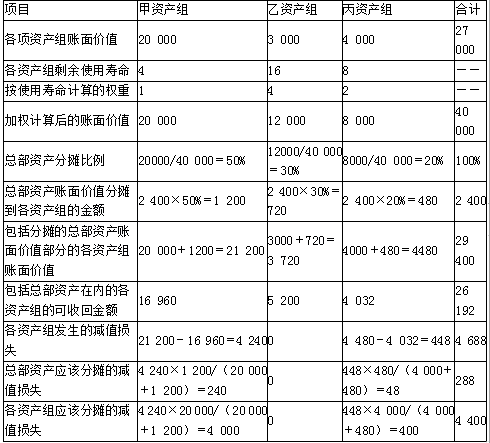 | 项目 | 甲资产组 | 乙资产组 | 丙资产组 | 合计 |
|---|---|---|---|---|
| 各项资产组账面价值 | 20 000 | 3 000 | 4 000 | 27 000 |
| 各资产组剩余使用寿命 | 4 | 16 | 8 | —— |
| 按使用寿命计算的权重 | 1 | 4 | 2 | —— |
| 加权计算后的账面价值 | 20 000 | 12 000 | 8 000 | 40 000 |
| 总部资产分摊比例 | 20000/40 000＝50% | 12000/40 000＝30% | 8000/40 000＝20% | 100% |
| 总部资产账面价值分摊到各资产组的金额 | 2 400×50%＝1 200 | 2 400×30%＝720 | 2 400×20%＝480 | 2 400 |
| 包括分摊的总部资产账面价值部分的各资产组账面价值 | 20 000＋1200＝21 200 | 3000＋720＝3 720 | 4000＋480＝4480 | 29 400 |
| 包括总部资产在内的各资产组的可收回金额 | 16 960 | 5 200 | 4 032 | 26 192 |
| 各资产组发生的减值损失 | 21 200－16 960＝4 240 | 0 | 4 480－4 032＝448 | 4 688 |
| 总部资产应该分摊的减值损失 | 4 240×1 200/（20 000＋1 200）＝240 | 0 | 448×480/（4 000＋480）＝48 | 288 |
| 各资产组应该分摊的减值损失 | 4 240×20 000/（20 000＋1 200）＝4 000 | 0 | 448×4 000/（4 000＋480）＝400 | 4 400 |